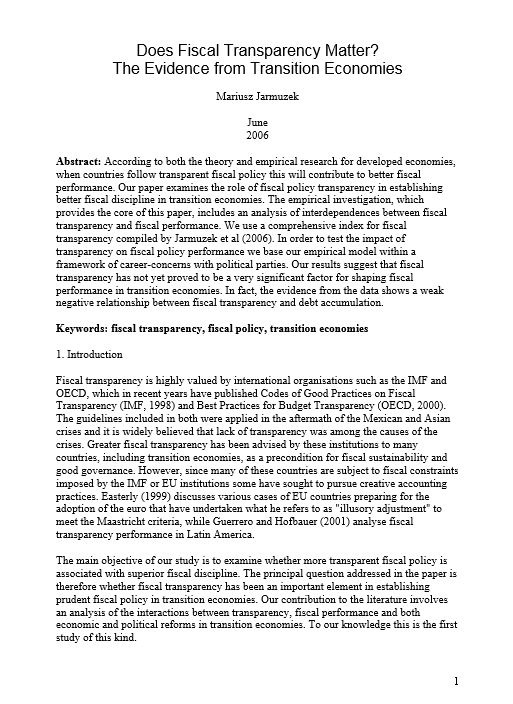 Does Fiscal Transparency Matter?
The Evidence from Transition Economies

Mariusz Jarmuzek

June
2006

Abstract: According to both the theory and empirical research for developed economies, when countries follow transparent fiscal policy this will contribute to better fiscal performance. Our paper examines the role of fiscal policy transparency in establishing better fiscal discipline in transition economies. The empirical investigation, which provides the core of this paper, includes an analysis of interdependences between fiscal transparency and fiscal performance. We use a comprehensive index for fiscal transparency compiled by Jarmuzek et al (2006). In order to test the impact of transparency on fiscal policy performance we base our empirical model within a framework of career-concerns with political parties. Our results suggest that fiscal transparency has not yet proved to be a very significant factor for shaping fiscal performance in transition economies. In fact, the evidence from the data shows a weak negative relationship between fiscal transparency and debt accumulation.

Keywords: fiscal transparency, fiscal policy, transition economies

1. Introduction

Fiscal transparency is highly valued by international organisations such as the IMF and OECD, which in recent years have published Codes of Good Practices on Fiscal Transparency (IMF, 1998) and Best Practices for Budget Transparency (OECD, 2000). The guidelines included in both were applied in the aftermath of the Mexican and Asian crises and it is widely believed that lack of transparency was among the causes of the crises. Greater fiscal transparency has been advised by these institutions to many countries, including transition economies, as a precondition for fiscal sustainability and good governance. However, since many of these countries are subject to fiscal constraints imposed by the IMF or EU institutions some have sought to pursue creative accounting practices. Easterly (1999) discusses various cases of EU countries preparing for the adoption of the euro that have undertaken what he refers to as "illusory adjustment" to meet the Maastricht criteria, while Guerrero and Hofbauer (2001) analyse fiscal transparency performance in Latin America.

The main objective of our study is to examine whether more transparent fiscal policy is associated with superior fiscal discipline. The principal question addressed in the paper is therefore whether fiscal transparency has been an important element in establishing prudent fiscal policy in transition economies. Our contribution to the literature involves an analysis of the interactions between transparency, fiscal performance and both economic and political reforms in transition economies. To our knowledge this is the first study of this kind.

1